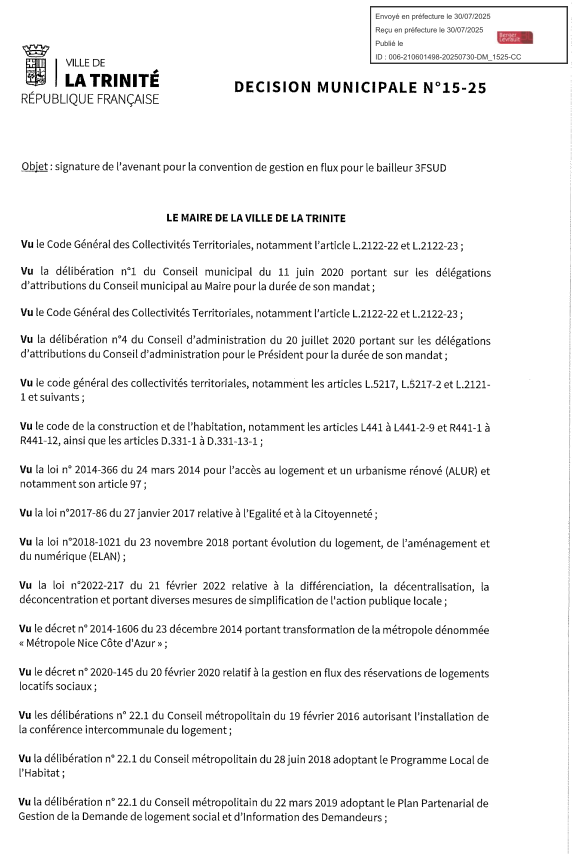 Envoyé en préfecture le 30/07/2025
Reçu en préfecture le 30/07/2025
Publié le
ID : 006-210601498-20250730-DM_1525-CC

Berger Levrault

VILLE DE
LA TRINITÉ
RÉPUBLIQUE FRANÇAISE

DECISION MUNICIPALE N°15-25

Objet : signature de l'avenant pour la convention de gestion en flux pour le bailleur 3FSUD

LE MAIRE DE LA VILLE DE LA TRINITE

Vu le Code Général des Collectivités Territoriales, notamment l'article L.2122-22 et L.2122-23 ;

Vu la délibération n°1 du Conseil municipal du 11 juin 2020 portant sur les délégations d'attributions du Conseil municipal au Maire pour la durée de son mandat ;

Vu le Code Général des Collectivités Territoriales, notamment l'article L.2122-22 et L.2122-23 ;

Vu la délibération n°4 du Conseil d'administration du 20 juillet 2020 portant sur les délégations d'attributions du Conseil d'administration pour le Président pour la durée de son mandat ;

Vu le code général des collectivités territoriales, notamment les articles L.5217, L.5217-2 et L.2121-1 et suivants ;

Vu le code de la construction et de l'habitation, notamment les articles L441 à L441-2-9 et R441-1 à R441-12, ainsi que les articles D.331-1 à D.331-13-1 ;

Vu la loi n° 2014-366 du 24 mars 2014 pour l'accès au logement et un urbanisme rénové (ALUR) et notamment son article 97 ;

Vu la loi n°2017-86 du 27 janvier 2017 relative à l'Egalité et à la Citoyenneté ;

Vu la loi n°2018-1021 du 23 novembre 2018 portant évolution du logement, de l'aménagement et du numérique (ELAN) ;

Vu la loi n°2022-217 du 21 février 2022 relative à la différenciation, la décentralisation, la déconcentration et portant diverses mesures de simplification de l'action publique locale ;

Vu le décret n° 2014-1606 du 23 décembre 2014 portant transformation de la métropole dénommée « Métropole Nice Côte d'Azur » ;

Vu le décret n° 2020-145 du 20 février 2020 relatif à la gestion en flux des réservations de logements locatifs sociaux ;

Vu les délibérations n° 22.1 du Conseil métropolitain du 19 février 2016 autorisant l'installation de la conférence intercommunale du logement ;

Vu la délibération n° 22.1 du Conseil métropolitain du 28 juin 2018 adoptant le Programme Local de l'Habitat ;

Vu la délibération n° 22.1 du Conseil métropolitain du 22 mars 2019 adoptant le Plan Partenarial de Gestion de la Demande de logement social et d'Information des Demandeurs ;